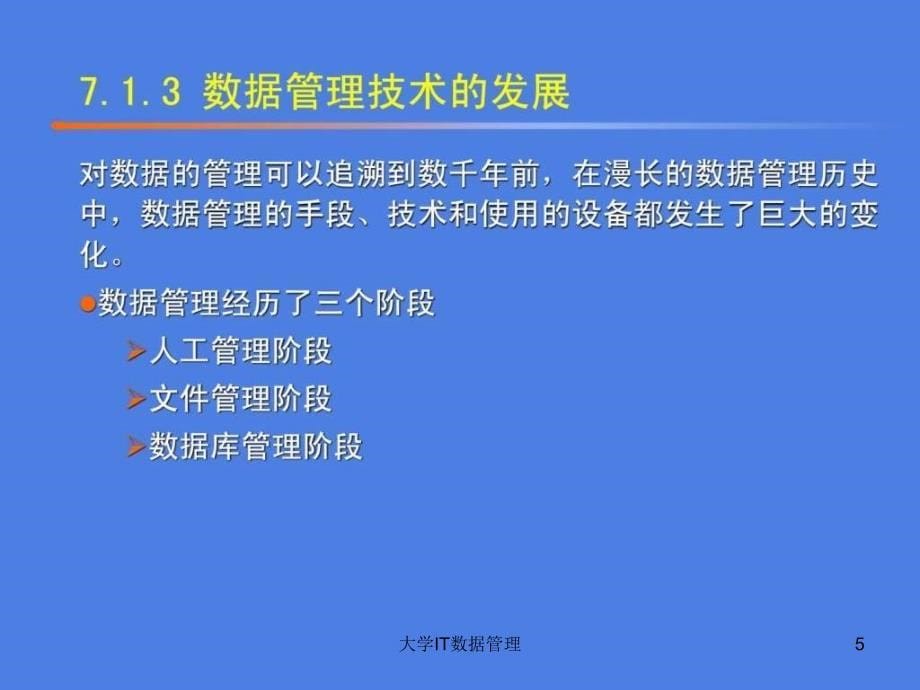 7.1.3 数据管理技术的发展

对数据的管理可以追溯到数千年前，在漫长的数据管理历史中，数据管理的手段、技术和使用的设备都发生了巨大的变化。

●数据管理经历了三个阶段

➢人工管理阶段

➢文件管理阶段

➢数据库管理阶段

大学IT数据管理

5